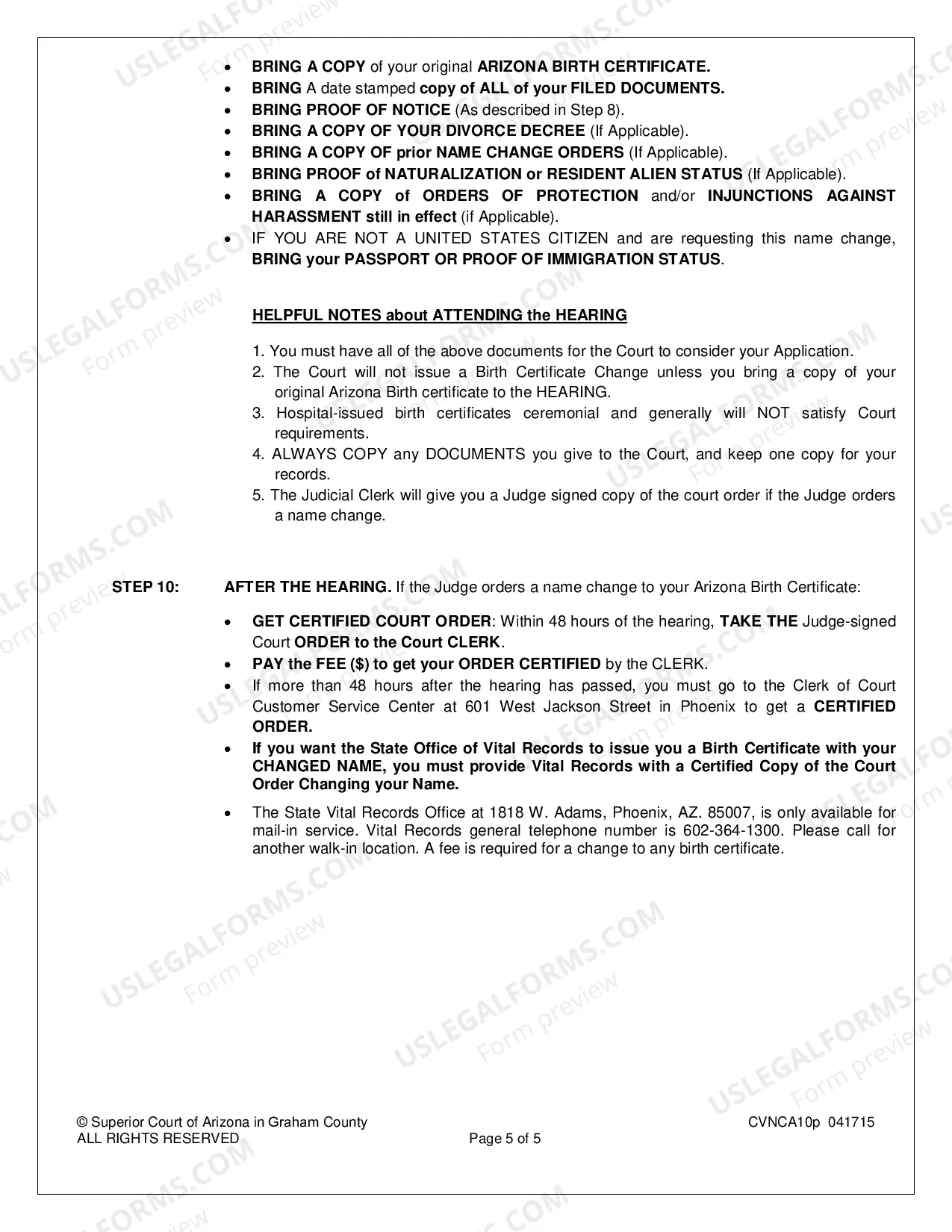 • BRING A COPY of your original ARIZONA BIRTH CERTIFICATE.
• BRING A date stamped copy of ALL of your FILED DOCUMENTS.
• BRING PROOF OF NOTICE (As described in Step 8).
• BRING A COPY OF YOUR DIVORCE DECREE (If Applicable).
• BRING A COPY OF prior NAME CHANGE ORDERS (If Applicable).
• BRING PROOF of NATURALIZATION or RESIDENT ALIEN STATUS (If Applicable).
• BRING A COPY of ORDERS OF PROTECTION and/or INJUNCTIONS AGAINST HARASSMENT still in effect (if Applicable).
• IF YOU ARE NOT A UNITED STATES CITIZEN and are requesting this name change, BRING your PASSPORT OR PROOF OF IMMIGRATION STATUS.

HELPFUL NOTES about ATTENDING the HEARING

1. You must have all of the above documents for the Court to consider your Application.
2. The Court will not issue a Birth Certificate Change unless you bring a copy of your original Arizona Birth certificate to the HEARING.
3. Hospital-issued birth certificates ceremonial and generally will NOT satisfy Court requirements.
4. ALWAYS COPY any DOCUMENTS you give to the Court, and keep one copy for your records.
5. The Judicial Clerk will give you a Judge signed copy of the court order if the Judge orders a name change.

STEP 10: AFTER THE HEARING. If the Judge orders a name change to your Arizona Birth Certificate:

• GET CERTIFIED COURT ORDER: Within 48 hours of the hearing, TAKE THE Judge-signed Court ORDER to the Court CLERK.
• PAY the FEE ($) to get your ORDER CERTIFIED by the CLERK.
• If more than 48 hours after the hearing has passed, you must go to the Clerk of Court Customer Service Center at 601 West Jackson Street in Phoenix to get a CERTIFIED ORDER.
• If you want the State Office of Vital Records to issue you a Birth Certificate with your CHANGED NAME, you must provide Vital Records with a Certified Copy of the Court Order Changing your Name.
• The State Vital Records Office at 1818 W. Adams, Phoenix, AZ. 85007, is only available for mail-in service. Vital Records general telephone number is 602-364-1300. Please call for another walk-in location. A fee is required for a change to any birth certificate.

© Superior Court of Arizona in Graham County
ALL RIGHTS RESERVED
Page 5 of 5
CVNCA10p 041715

USLEGALFORMS.COM
Form preview